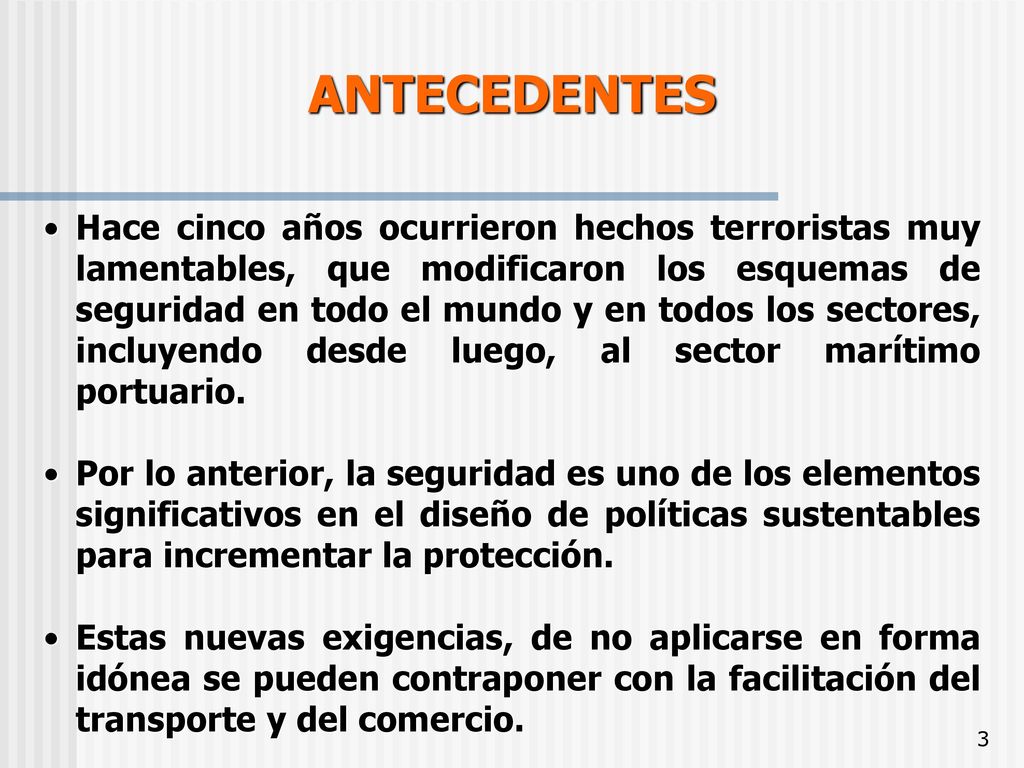 ANTECEDENTES

• Hace cinco años ocurrieron hechos terroristas muy lamentables, que modificaron los esquemas de seguridad en todo el mundo y en todos los sectores, incluyendo desde luego, al sector marítimo portuario.

• Por lo anterior, la seguridad es uno de los elementos significativos en el diseño de políticas sustentables para incrementar la protección.

• Estas nuevas exigencias, de no aplicarse en forma idónea se pueden contraponer con la facilitación del transporte y del comercio.

3